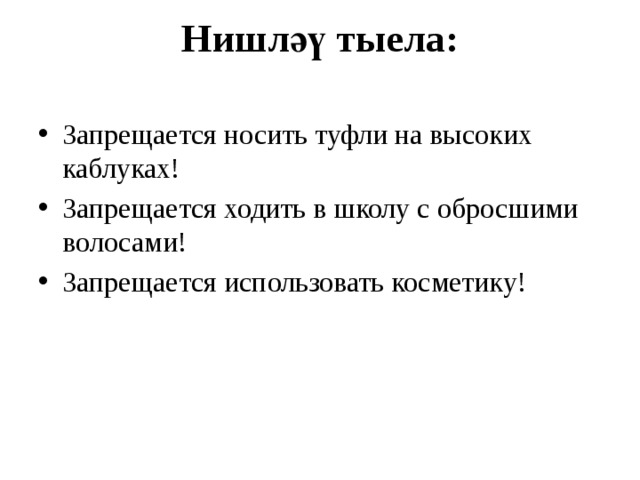 Нишләү тыела:

• Запрещается носить туфли на высоких каблуках!
• Запрещается ходить в школу с обросшими волосами!
• Запрещается использовать косметику!